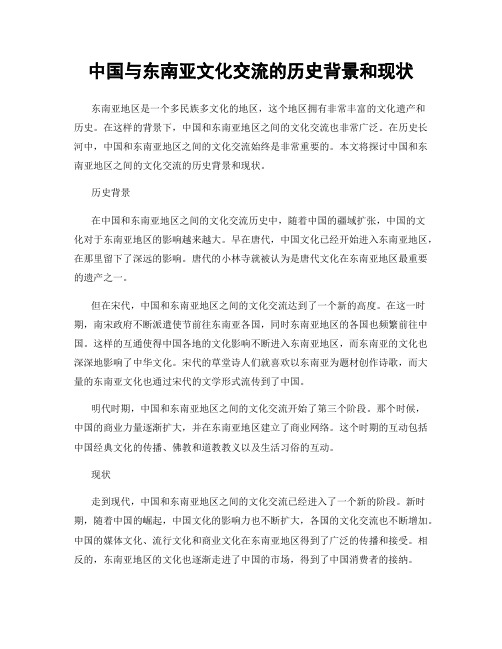 中国与东南亚文化交流的历史背景和现状

东南亚地区是一个多民族多文化的地区，这个地区拥有非常丰富的文化遗产和历史。在这样的背景下，中国和东南亚地区之间的文化交流也非常广泛。在历史长河中，中国和东南亚地区之间的文化交流始终是非常重要的。本文将探讨中国和东南亚地区之间的文化交流的历史背景和现状。

历史背景

在中国和东南亚地区之间的文化交流历史中，随着中国的疆域扩张，中国的文化对于东南亚地区的影响越来越大。早在唐代，中国文化已经开始进入东南亚地区，在那里留下了深远的影响。唐代的小林寺就被认为是唐代文化在东南亚地区最重要的遗产之一。

但在宋代，中国和东南亚地区之间的文化交流达到了一个新的高度。在这一时期，南宋政府不断派遣使节前往东南亚各国，同时东南亚地区的各国也频繁前往中国。这样的互通使得中国各地的文化影响不断进入东南亚地区，而东南亚的文化也深深地影响了中华文化。宋代的草堂诗人们就喜欢以东南亚为题材创作诗歌，而大量的东南亚文化也通过宋代的文学形式流传到了中国。

明代时期，中国和东南亚地区之间的文化交流开始了第三个阶段。那个时候，中国的商业力量逐渐扩大，并在东南亚地区建立了商业网络。这个时期的互动包括中国经典文化的传播、佛教和道教教义以及生活习俗的互动。

现状

走到现代，中国和东南亚地区之间的文化交流已经进入了一个新的阶段。新时期，随着中国的崛起，中国文化的影响力也不断扩大，各国的文化交流也不断增加。中国的媒体文化、流行文化和商业文化在东南亚地区得到了广泛的传播和接受。相反的，东南亚地区的文化也逐渐走进了中国的市场，得到了中国消费者的接纳。